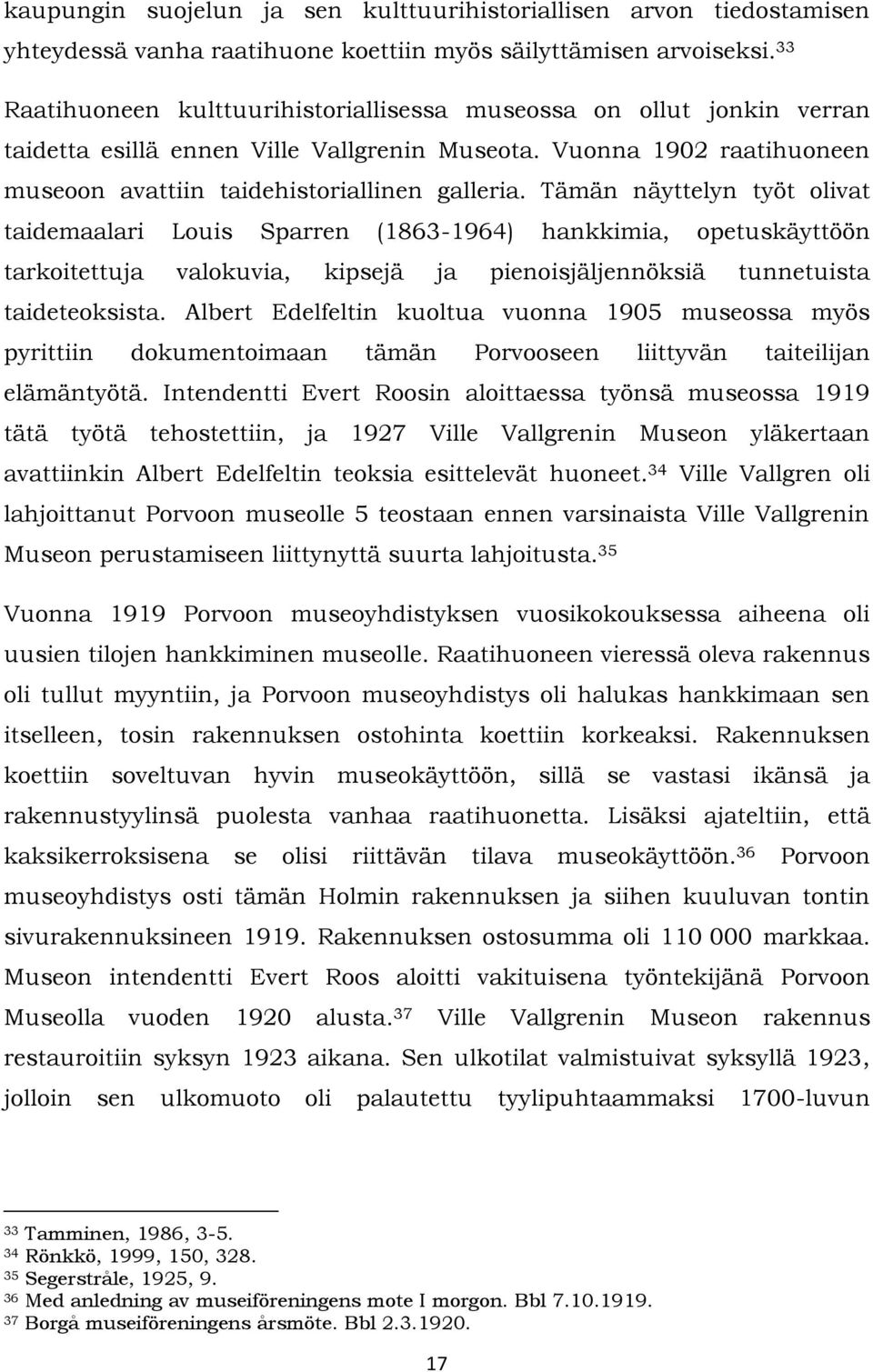 kaupungin suojelun ja sen kulttuurihistoriallisen arvon tiedostamisen yhteydessä vanha raatihuone koettiin myös säilyttämisen arvoiseksi.$^{33}$

Raatihuoneen kulttuurihistoriallisessa museossa on ollut jonkin verran taidetta esillä ennen Ville Vallgrenin Museota. Vuonna 1902 raatihuoneen museoon avattiin taidehistoriallinen galleria. Tämän näyttelyn työt olivat taidemaalari Louis Sparren (1863-1964) hankkimia, opetuskäyttöön tarkoitettuja valokuvia, kipsejä ja pienoisjäljennöksiä tunnetuista taideteoksista. Albert Edelfeltin kuoltua vuonna 1905 museossa myös pyrittiin dokumentoimaan tämän Porvooseen liittyvän taiteilijan elämäntyötä. Intendentti Evert Roosin aloittaessa työnsä museossa 1919 tätä työtä tehostettiin, ja 1927 Ville Vallgrenin Museon yläkertaan avattiinkin Albert Edelfeltin teoksia esittelevät huoneet.$^{34}$ Ville Vallgren oli lahjoittanut Porvoon museolle 5 teostaan ennen varsinaista Ville Vallgrenin Museon perustamiseen liittynyttä suurta lahjoitusta.$^{35}$

Vuonna 1919 Porvoon museoyhdistyksen vuosikokouksessa aiheena oli uusien tilojen hankkiminen museolle. Raatihuoneen vieressä oleva rakennus oli tullut myyntiin, ja Porvoon museoyhdistys oli halukas hankkimaan sen itselleen, tosin rakennuksen ostohinta koettiin korkeaksi. Rakennuksen koettiin soveltuvan hyvin museokäyttöön, sillä se vastasi ikänsä ja rakennustyylinsä puolesta vanhaa raatihuonetta. Lisäksi ajateltiin, että kaksikerroksisena se olisi riittävän tilava museokäyttöön.$^{36}$ Porvoon museoyhdistys osti tämän Holmin rakennuksen ja siihen kuuluvan tontin sivurakennuksineen 1919. Rakennuksen ostosumma oli 110 000 markkaa. Museon intendentti Evert Roos aloitti vakituisena työntekijänä Porvoon Museolla vuoden 1920 alusta.$^{37}$ Ville Vallgrenin Museon rakennus restauroitiin syksyn 1923 aikana. Sen ulkotilat valmistuivat syksyllä 1923, jolloin sen ulkomuoto oli palautettu tyylipuhtaammaksi 1700-luvun

$^{33}$ Tamminen, 1986, 3-5.
$^{34}$ Rönkkö, 1999, 150, 328.
$^{35}$ Segerstråle, 1925, 9.
$^{36}$ Med anledning av museiföreningens mote I morgon. Bbl 7.10.1919.
$^{37}$ Borgå museiföreningens årsmöte. Bbl 2.3.1920.

17